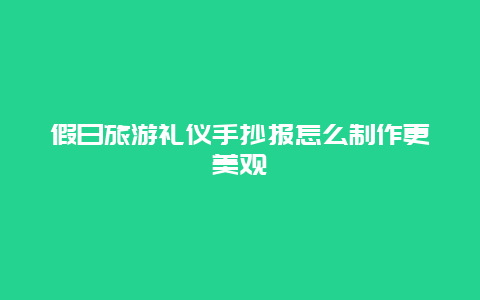 假日旅游礼仪手抄报怎么制作更美观